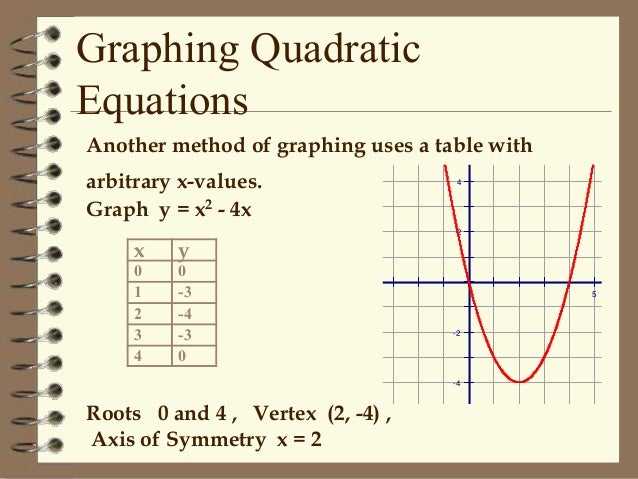 Graphing Quadratic Equations

Another method of graphing uses a table with arbitrary x-values.

Graph $y = x^2 - 4x$

| x | y |
|---|---|
| 0 | 0 |
| 1 | -3 |
| 2 | -4 |
| 3 | -3 |
| 4 | 0 |

4
2
5
-2
-4

Roots 0 and 4 , Vertex (2, -4) ,
Axis of Symmetry x = 2